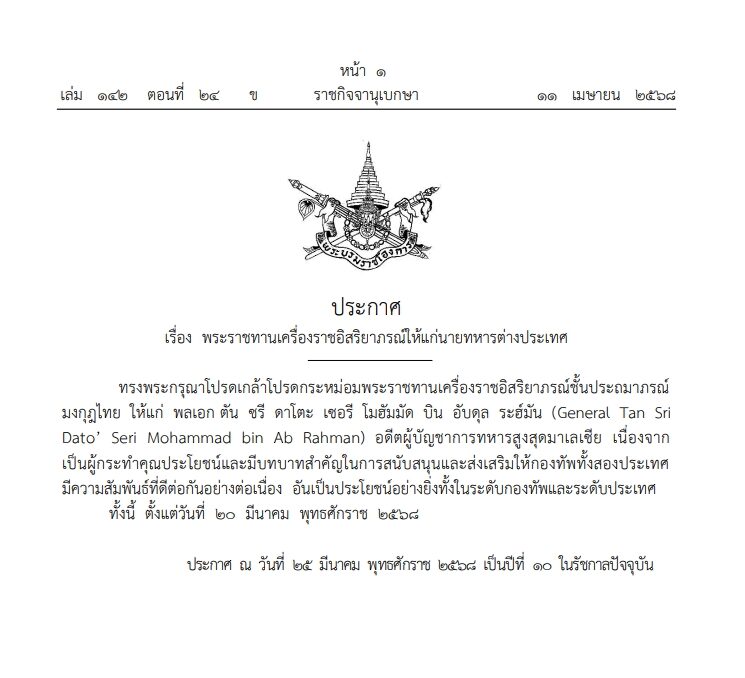 หน้า ๑
เล่ม ๑๔๒ ตอนที่ ๒๔ ข ราชกิจจานุเบกษา ๑๑ เมษายน ๒๕๖๘

พระบรมราชโองการ

ประกาศ
เรื่อง พระราชทานเครื่องราชอิสริยาภรณ์ให้แก่นายทหารต่างประเทศ

ทรงพระกรุณาโปรดเกล้าโปรดกระหม่อมพระราชทานเครื่องราชอิสริยาภรณ์ชั้นประถมาภรณ์มงกุฎไทย ให้แก่ พลเอก ตัน ซรี ดาโตะ เซอรี โมฮัมมัด บิน อับดุล ระฮ์มัน (General Tan Sri Dato' Seri Mohammad bin Ab Rahman) อดีตผู้บัญชาการทหารสูงสุดมาเลเซีย เนื่องจากเป็นผู้กระทำคุณประโยชน์และมีบทบาทสำคัญในการสนับสนุนและส่งเสริมให้กองทัพทั้งสองประเทศมีความสัมพันธ์ที่ดีต่อกันอย่างต่อเนื่อง อันเป็นประโยชน์อย่างยิ่งทั้งในระดับกองทัพและระดับประเทศ
ทั้งนี้ ตั้งแต่วันที่ ๒๐ มีนาคม พุทธศักราช ๒๕๖๘

ประกาศ ณ วันที่ ๒๕ มีนาคม พุทธศักราช ๒๕๖๘ เป็นปีที่ ๑๐ ในรัชกาลปัจจุบัน